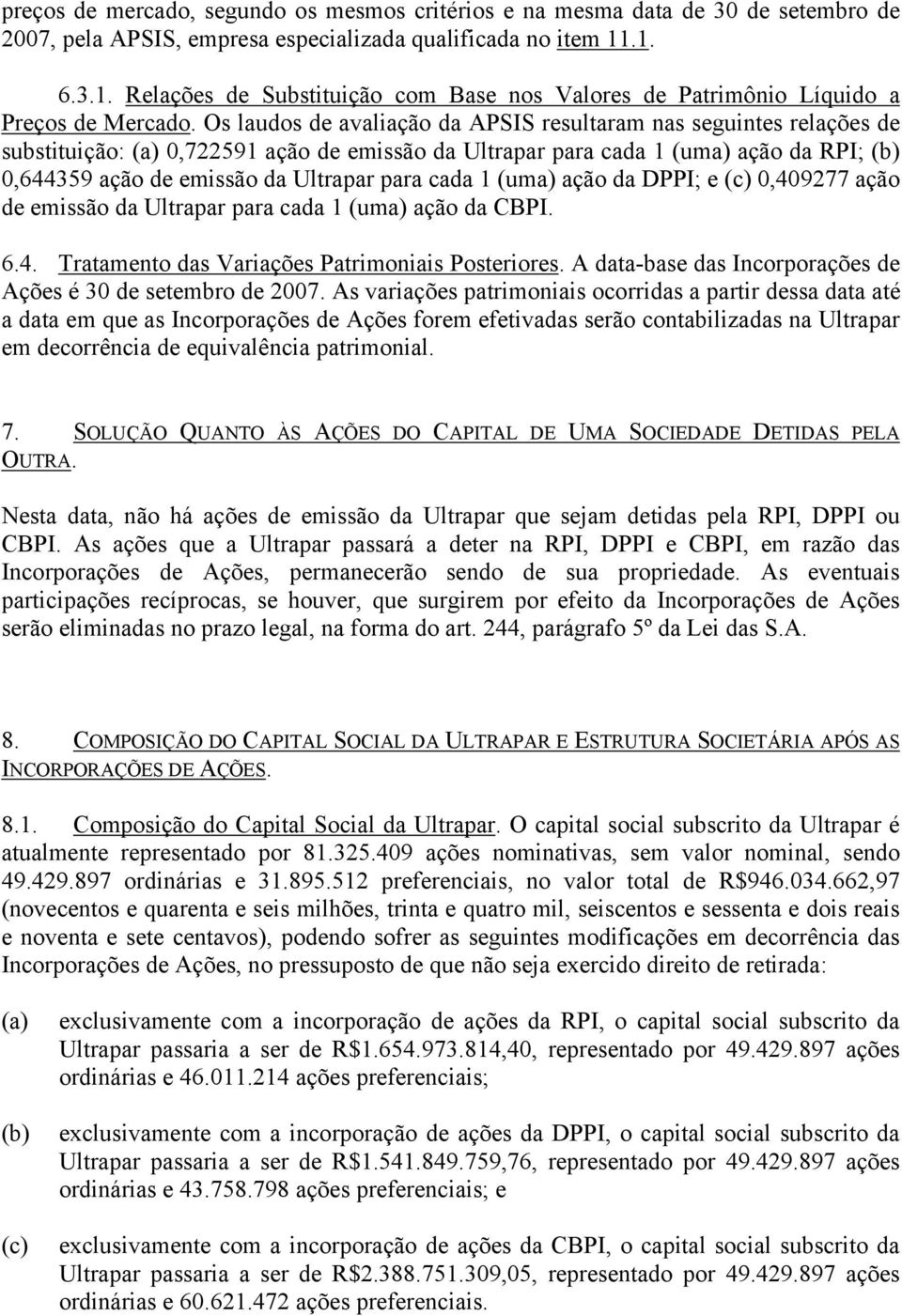 preços de mercado, segundo os mesmos critérios e na mesma data de 30 de setembro de 2007, pela APSIS, empresa especializada qualificada no item 11.1.

6.3.1. Relações de Substituição com Base nos Valores de Patrimônio Líquido a Preços de Mercado. Os laudos de avaliação da APSIS resultaram nas seguintes relações de substituição: (a) 0,722591 ação de emissão da Ultrapar para cada 1 (uma) ação da RPI; (b) 0,644359 ação de emissão da Ultrapar para cada 1 (uma) ação da DPPI; e (c) 0,409277 ação de emissão da Ultrapar para cada 1 (uma) ação da CBPI.

6.4. Tratamento das Variações Patrimoniais Posteriores. A data-base das Incorporações de Ações é 30 de setembro de 2007. As variações patrimoniais ocorridas a partir dessa data até a data em que as Incorporações de Ações forem efetivadas serão contabilizadas na Ultrapar em decorrência de equivalência patrimonial.

7. SOLUÇÃO QUANTO ÀS AÇÕES DO CAPITAL DE UMA SOCIEDADE DETIDAS PELA OUTRA.

Nesta data, não há ações de emissão da Ultrapar que sejam detidas pela RPI, DPPI ou CBPI. As ações que a Ultrapar passará a deter na RPI, DPPI e CBPI, em razão das Incorporações de Ações, permanecerão sendo de sua propriedade. As eventuais participações recíprocas, se houver, que surgirem por efeito da Incorporações de Ações serão eliminadas no prazo legal, na forma do art. 244, parágrafo 5º da Lei das S.A.

8. COMPOSIÇÃO DO CAPITAL SOCIAL DA ULTRAPAR E ESTRUTURA SOCIETÁRIA APÓS AS INCORPORAÇÕES DE AÇÕES.

8.1. Composição do Capital Social da Ultrapar. O capital social subscrito da Ultrapar é atualmente representado por 81.325.409 ações nominativas, sem valor nominal, sendo 49.429.897 ordinárias e 31.895.512 preferenciais, no valor total de R$946.034.662,97 (novecentos e quarenta e seis milhões, trinta e quatro mil, seiscentos e sessenta e dois reais e noventa e sete centavos), podendo sofrer as seguintes modificações em decorrência das Incorporações de Ações, no pressuposto de que não seja exercido direito de retirada:

(a) exclusivamente com a incorporação de ações da RPI, o capital social subscrito da Ultrapar passaria a ser de R$1.654.973.814,40, representado por 49.429.897 ações ordinárias e 46.011.214 ações preferenciais;

(b) exclusivamente com a incorporação de ações da DPPI, o capital social subscrito da Ultrapar passaria a ser de R$1.541.849.759,76, representado por 49.429.897 ações ordinárias e 43.758.798 ações preferenciais; e

(c) exclusivamente com a incorporação de ações da CBPI, o capital social subscrito da Ultrapar passaria a ser de R$2.388.751.309,05, representado por 49.429.897 ações ordinárias e 60.621.472 ações preferenciais.